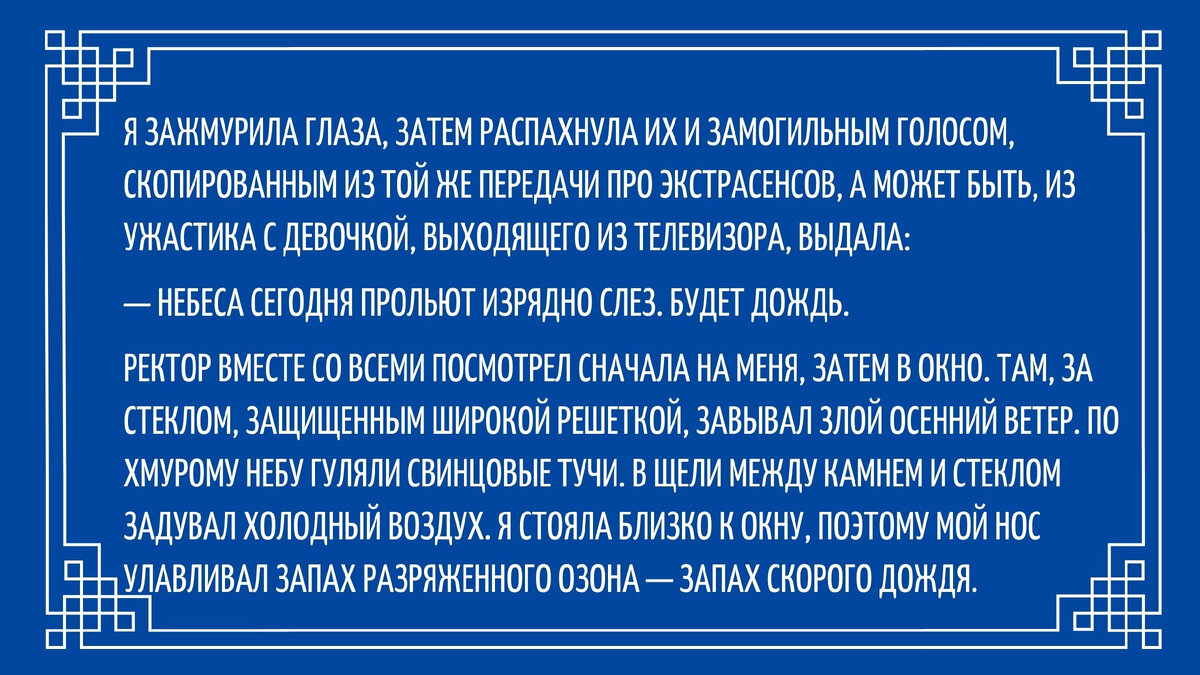 Я ЗАЖМУРИЛА ГЛАЗА, ЗАТЕМ РАСПАХНУЛА ИХ И ЗАМОГИЛЬНЫМ ГОЛОСОМ, СКОПИРОВАННЫМ ИЗ ТОЙ ЖЕ ПЕРЕДАЧИ ПРО ЭКСТРАСЕНСОВ, А МОЖЕТ БЫТЬ, ИЗ УЖАСТИКА С ДЕВОЧКОЙ, ВЫХОДЯЩЕГО ИЗ ТЕЛЕВИЗОРА, ВЫДАЛА:

— НЕБЕСА СЕГОДНЯ ПРОЛЬЮТ ИЗРЯДНО СЛЕЗ. БУДЕТ ДОЖДЬ.

РЕКТОР ВМЕСТЕ СО ВСЕМИ ПОСМОТРЕЛ СНАЧАЛА НА МЕНЯ, ЗАТЕМ В ОКНО. ТАМ, ЗА СТЕКЛОМ, ЗАЩИЩЕННЫМ ШИРОКОЙ РЕШЕТКОЙ, ЗАВЫВАЛ ЗЛОЙ ОСЕННИЙ ВЕТЕР. ПО ХМУРОМУ НЕБУ ГУЛЯЛИ СВИНЦОВЫЕ ТУЧИ. В ЩЕЛИ МЕЖДУ КАМНЕМ И СТЕКЛОМ ЗАДУВАЛ ХОЛОДНЫЙ ВОЗДУХ. Я СТОЯЛА БЛИЗКО К ОКНУ, ПОЭТОМУ МОЙ НОС УЛАВЛИВАЛ ЗАПАХ РАЗРЯЖЕННОГО ОЗОНА — ЗАПАХ СКОРОГО ДОЖДЯ.